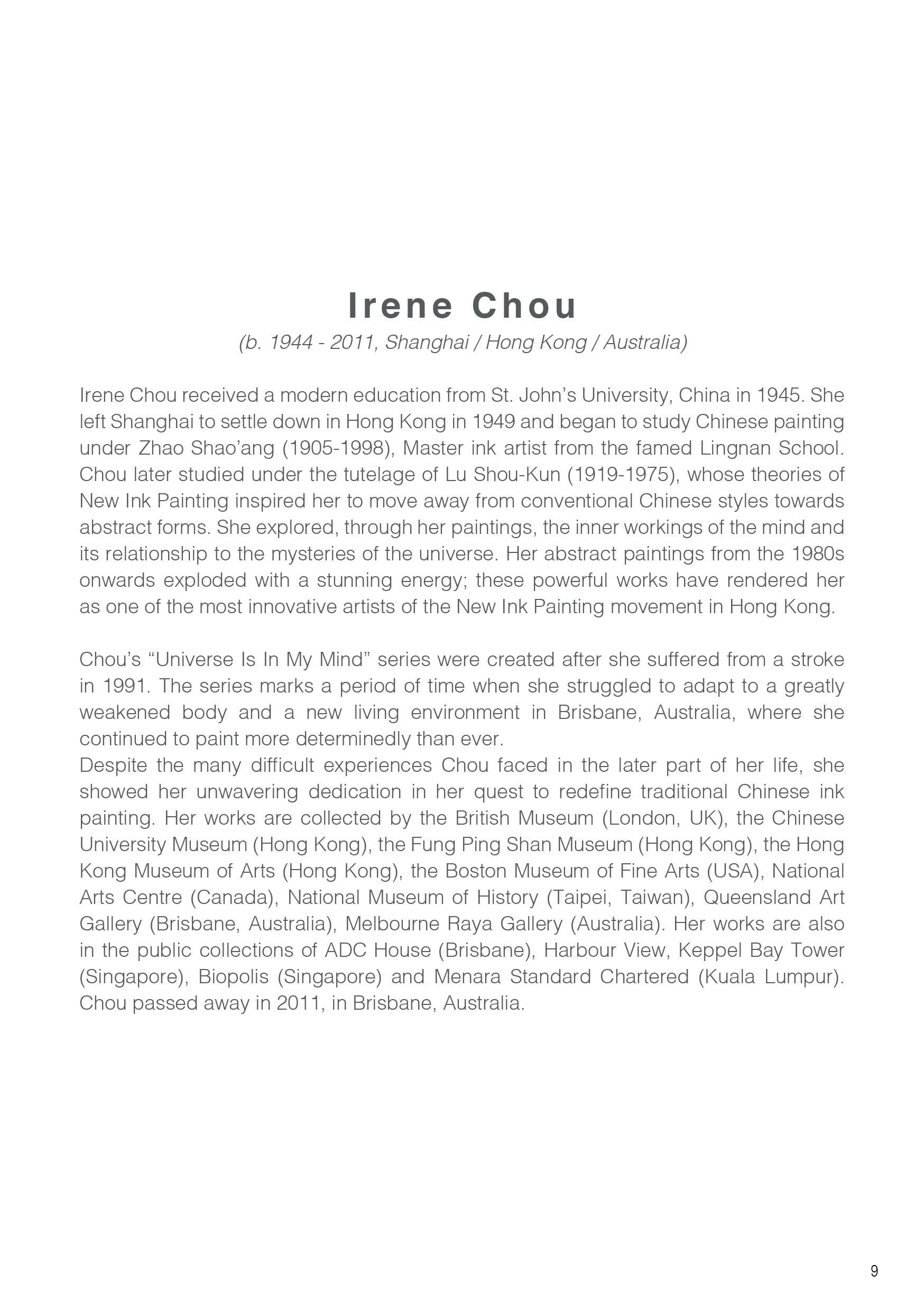 Irene Chou
(b. 1944 - 2011, Shanghai / Hong Kong / Australia)

Irene Chou received a modern education from St. John’s University, China in 1945. She left Shanghai to settle down in Hong Kong in 1949 and began to study Chinese painting under Zhao Shao’ang (1905-1998), Master ink artist from the famed Lingnan School. Chou later studied under the tutelage of Lu Shou-Kun (1919-1975), whose theories of New Ink Painting inspired her to move away from conventional Chinese styles towards abstract forms. She explored, through her paintings, the inner workings of the mind and its relationship to the mysteries of the universe. Her abstract paintings from the 1980s onwards exploded with a stunning energy; these powerful works have rendered her as one of the most innovative artists of the New Ink Painting movement in Hong Kong.

Chou’s “Universe Is In My Mind” series were created after she suffered from a stroke in 1991. The series marks a period of time when she struggled to adapt to a greatly weakened body and a new living environment in Brisbane, Australia, where she continued to paint more determinedly than ever.
Despite the many difficult experiences Chou faced in the later part of her life, she showed her unwavering dedication in her quest to redefine traditional Chinese ink painting. Her works are collected by the British Museum (London, UK), the Chinese University Museum (Hong Kong), the Fung Ping Shan Museum (Hong Kong), the Hong Kong Museum of Arts (Hong Kong), the Boston Museum of Fine Arts (USA), National Arts Centre (Canada), National Museum of History (Taipei, Taiwan), Queensland Art Gallery (Brisbane, Australia), Melbourne Raya Gallery (Australia). Her works are also in the public collections of ADC House (Brisbane), Harbour View, Keppel Bay Tower (Singapore), Biopolis (Singapore) and Menara Standard Chartered (Kuala Lumpur). Chou passed away in 2011, in Brisbane, Australia.

9